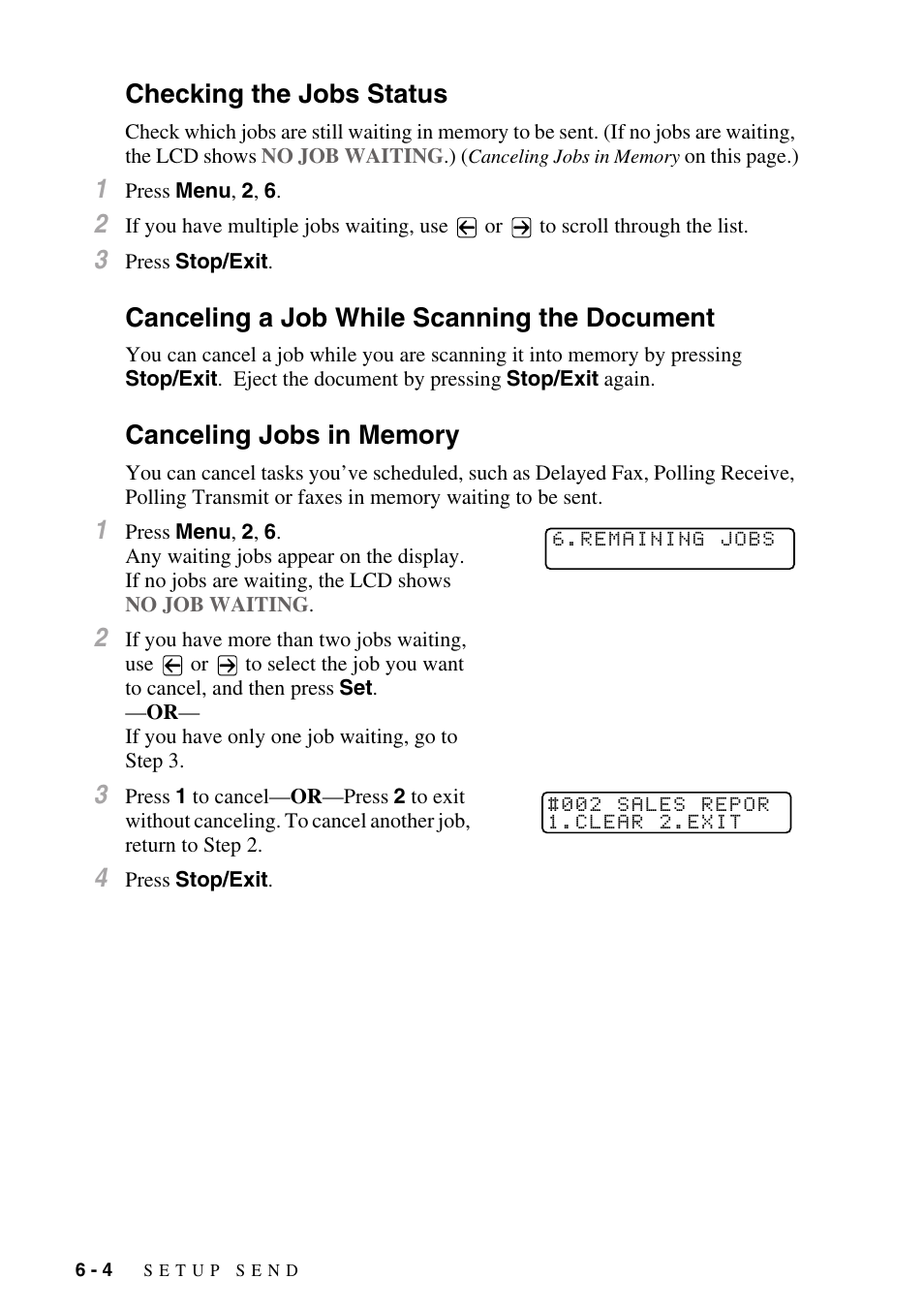 Checking the Jobs Status

Check which jobs are still waiting in memory to be sent. (If no jobs are waiting, the LCD shows NO JOB WAITING.) (Canceling Jobs in Memory on this page.)

1 Press Menu, 2, 6.

2 If you have multiple jobs waiting, use ← or → to scroll through the list.

3 Press Stop/Exit.

Canceling a Job While Scanning the Document

You can cancel a job while you are scanning it into memory by pressing Stop/Exit. Eject the document by pressing Stop/Exit again.

Canceling Jobs in Memory

You can cancel tasks you've scheduled, such as Delayed Fax, Polling Receive, Polling Transmit or faxes in memory waiting to be sent.

1 Press Menu, 2, 6.
Any waiting jobs appear on the display.
If no jobs are waiting, the LCD shows NO JOB WAITING.

6.REMAINING JOBS

2 If you have more than two jobs waiting, use ← or → to select the job you want to cancel, and then press Set.
—OR—
If you have only one job waiting, go to Step 3.

3 Press 1 to cancel—OR—Press 2 to exit without canceling. To cancel another job, return to Step 2.

#002 SALES REPOR
1.CLEAR 2.EXIT

4 Press Stop/Exit.

6 - 4 SETUP SEND